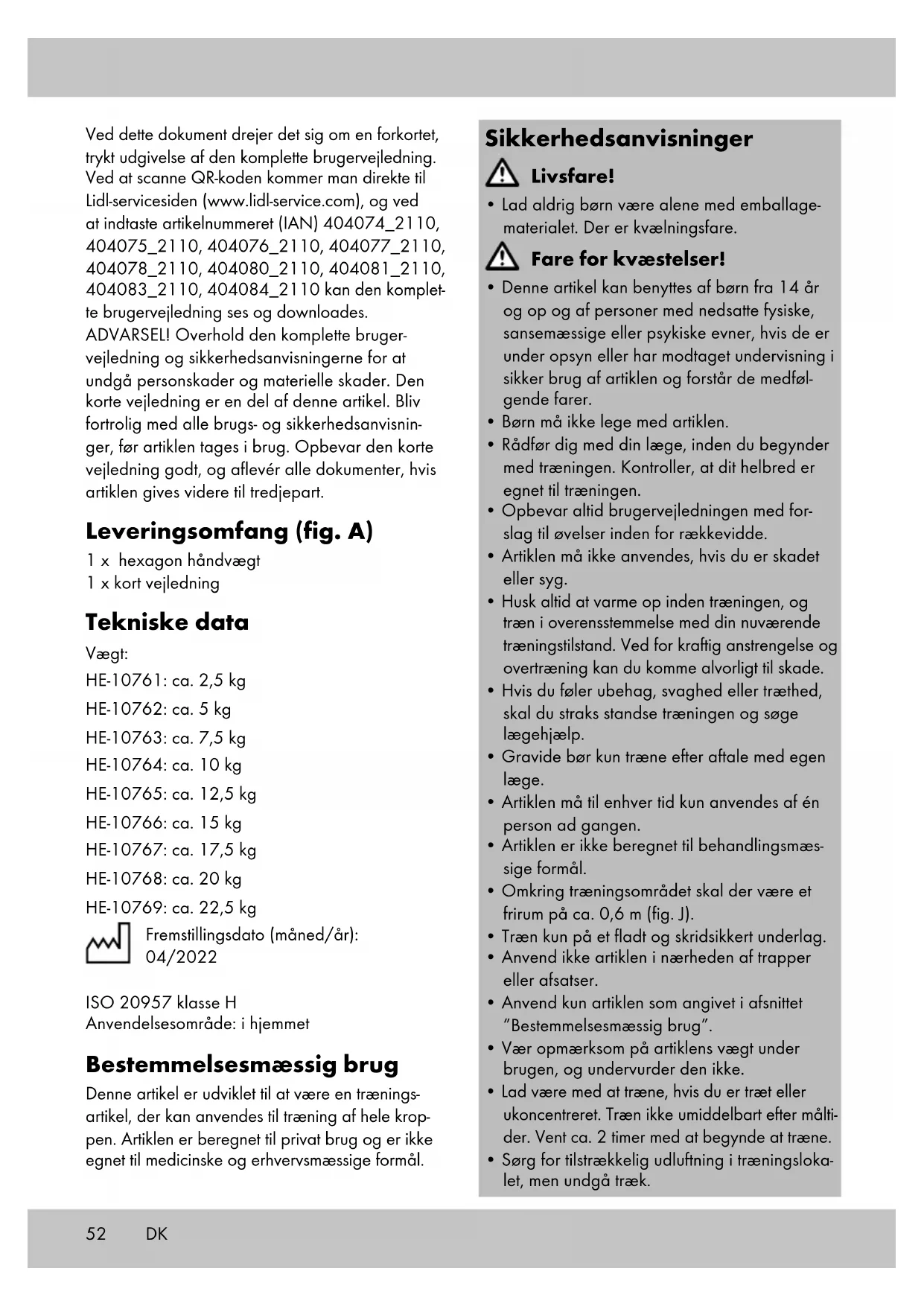 Ved dette dokument drejer det sig om en forkortet, trykt udgivelse af den komplette brugervejledning. Ved at scanne QR-koden kommer man direkte til Lidl-servicesiden (www.lidl-service.com), og ved at indtaste artikelnummeret (IAN) 404074_2110, 404075_2110, 404076_2110, 404077_2110, 404078_2110, 404080_2110, 404081_2110, 404083_2110, 404084_2110 kan den komplette brugervejledning ses og downloades.
ADVARSEL! Overhold den komplette brugervejledning og sikkerhedsanvisningerne for at undgå personskader og materielle skader. Den korte vejledning er en del af denne artikel. Bliv fortrolig med alle brugs- og sikkerhedsanvisninger, før artiklen tages i brug. Opbevar den korte vejledning godt, og aflevér alle dokumenter, hvis artiklen gives videre til tredjepart.

Leveringsomfang (fig. A)
1 x hexagon håndvægt
1 x kort vejledning

Tekniske data
Vægt:
HE-10761: ca. 2,5 kg
HE-10762: ca. 5 kg
HE-10763: ca. 7,5 kg
HE-10764: ca. 10 kg
HE-10765: ca. 12,5 kg
HE-10766: ca. 15 kg
HE-10767: ca. 17,5 kg
HE-10768: ca. 20 kg
HE-10769: ca. 22,5 kg
Fremstillingsdato (måned/år): 04/2022

ISO 20957 klasse H
Anvendelsesområde: i hjemmet

Bestemmelsesmæssig brug
Denne artikel er udviklet til at være en træningsartikel, der kan anvendes til træning af hele kroppen. Artiklen er beregnet til privat brug og er ikke egnet til medicinske og erhvervsmæssige formål.

Sikkerhedsanvisninger
Livsfare!
• Lad aldrig børn være alene med emballagematerialet. Der er kvælningsfare.
Fare for kvæstelser!
• Denne artikel kan benyttes af børn fra 14 år og op og af personer med nedsatte fysiske, sansemæssige eller psykiske evner, hvis de er under opsyn eller har modtaget undervisning i sikker brug af artiklen og forstår de medfølgende farer.
• Børn må ikke lege med artiklen.
• Rådfør dig med din læge, inden du begynder med træningen. Kontroller, at dit helbred er egnet til træningen.
• Opbevar altid brugervejledningen med forslag til øvelser inden for rækkevidde.
• Artiklen må ikke anvendes, hvis du er skadet eller syg.
• Husk altid at varme op inden træningen, og træn i overensstemmelse med din nuværende træningstilstand. Ved for kraftig anstrengelse og overtræning kan du komme alvorligt til skade.
• Hvis du føler ubehag, svaghed eller træthed, skal du straks standse træningen og søge lægehjælp.
• Gravide bør kun træne efter aftale med egen læge.
• Artiklen må til enhver tid kun anvendes af én person ad gangen.
• Artiklen er ikke beregnet til behandlingsmæssige formål.
• Omkring træningsområdet skal der være et frirum på ca. 0,6 m (fig. J).
• Træn kun på et fladt og skridsikkert underlag.
• Anvend ikke artiklen i nærheden af trapper eller afsatser.
• Anvend kun artiklen som angivet i afsnittet "Bestemmelsesmæssig brug".
• Vær opmærksom på artiklens vægt under brugen, og undervurder den ikke.
• Lad være med at træne, hvis du er træt eller ukoncentreret. Træn ikke umiddelbart efter måltider. Vent ca. 2 timer med at begynde at træne.
• Sørg for tilstrækkelig udluftning i træningslokalet, men undgå træk.

52 DK